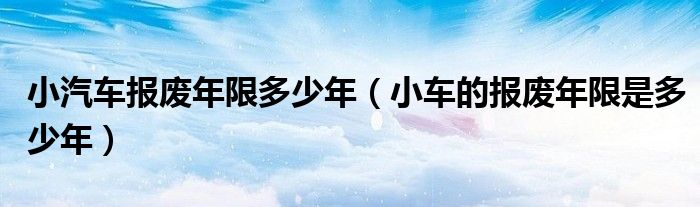 小汽车报废年限多少年（小车的报废年限是多少年）